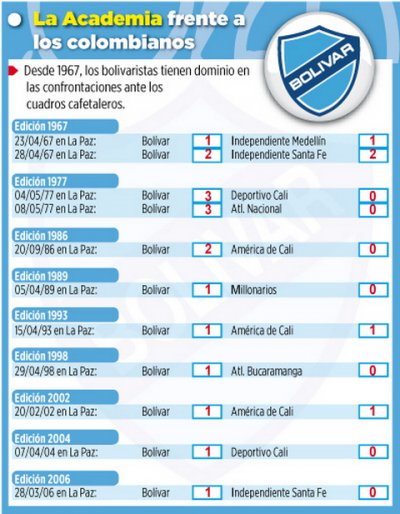 La Academia frente a los colombianos

BOLIVAR

Desde 1967, los bolivaristas tienen dominio en las confrontaciones ante los cuadros cafetaleros.

Edición 1967

| | | | | |
|---|---|---|---|---|
| 23/04/67 en La Paz: | Bolivar | 1 | Independiente Medellín | 1 |
| 28/04/67 en La Paz: | Bolivar | 2 | Independiente Santa Fe | 2 |

Edición 1977

| | | | | |
|---|---|---|---|---|
| 04/05/77 en La Paz: | Bolivar | 3 | Deportivo Cali | 0 |
| 08/05/77 en La Paz: | Bolivar | 3 | Atl. Nacional | 0 |

Edición 1986

| | | | | |
|---|---|---|---|---|
| 20/09/86 en La Paz: | Bolivar | 2 | América de Cali | 0 |

Edición 1989

| | | | | |
|---|---|---|---|---|
| 05/04/89 en La Paz: | Bolivar | 1 | Millonarios | 0 |

Edición 1993

| | | | | |
|---|---|---|---|---|
| 15/04/93 en La Paz: | Bolivar | 1 | América de Cali | 1 |

Edición 1998

| | | | | |
|---|---|---|---|---|
| 29/04/98 en La Paz: | Bolivar | 1 | Atl. Bucaramanga | 0 |

Edición 2002

| | | | | |
|---|---|---|---|---|
| 20/02/02 en La Paz: | Bolivar | 1 | América de Cali | 1 |

Edición 2004

| | | | | |
|---|---|---|---|---|
| 07/04/04 en La Paz: | Bolivar | 1 | Deportivo Cali | 0 |

Edición 2006

| | | | | |
|---|---|---|---|---|
| 28/03/06 en La Paz: | Bolivar | 1 | Independiente Santa Fe | 0 |